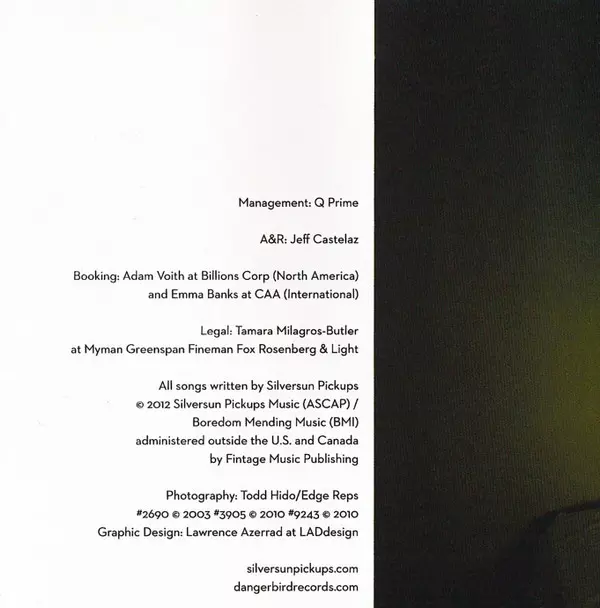 Management: Q Prime

A&R: Jeff Castelaz

Booking: Adam Voith at Billions Corp (North America)
and Emma Banks at CAA (International)

Legal: Tamara Milagros-Butler
at Myman Greenspan Fineman Fox Rosenberg & Light

All songs written by Silversun Pickups
© 2012 Silversun Pickups Music (ASCAP) /
Boredom Mending Music (BMI)
administered outside the U.S. and Canada
by Fintage Music Publishing

Photography: Todd Hido/Edge Reps
#2690 © 2003 #3905 © 2010 #9243 © 2010
Graphic Design: Lawrence Azerrad at LADdesign

silversunpickups.com
dangerbirdrecords.com